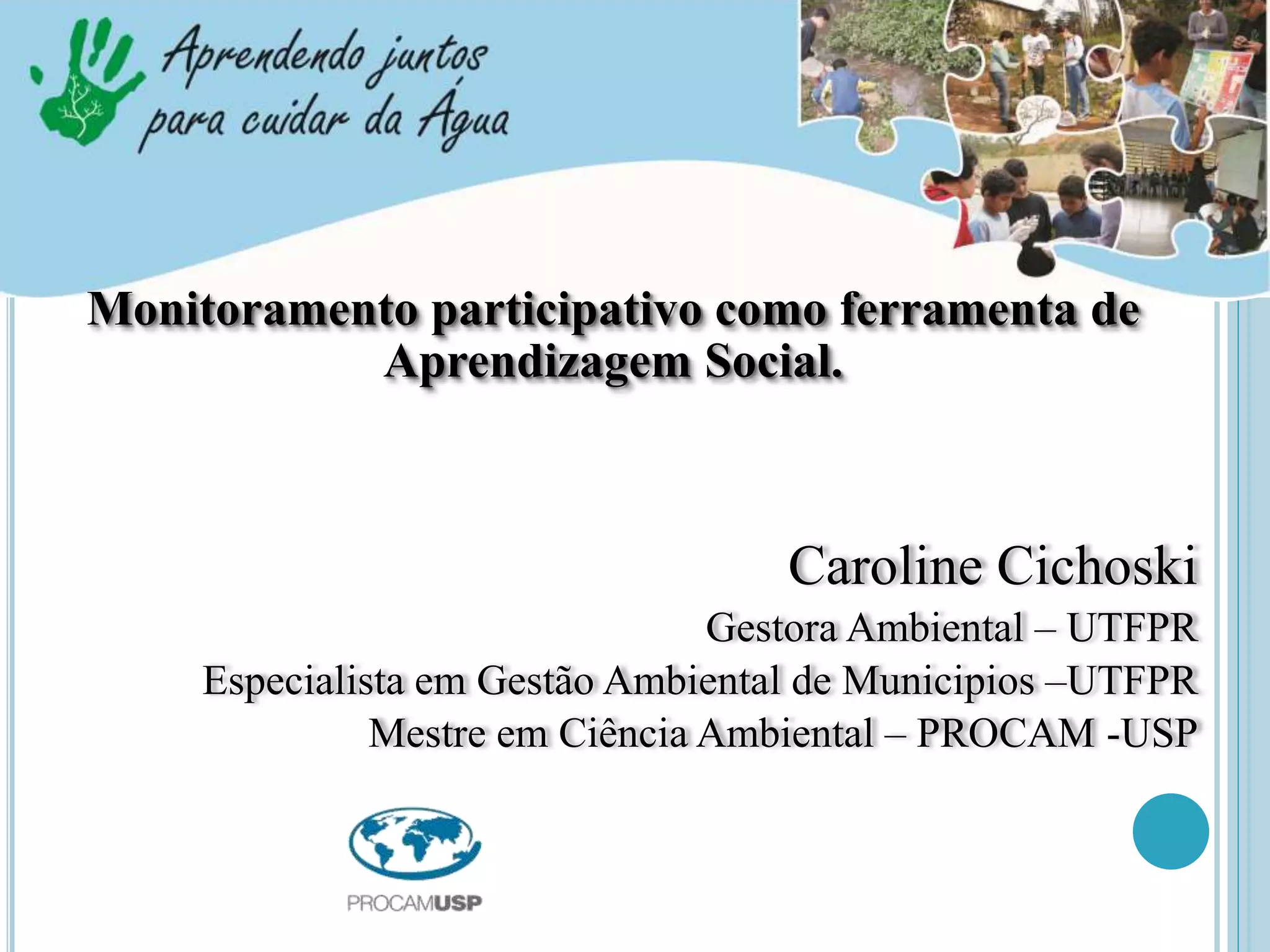 Aprendendo juntos
para cuidar da Água

Monitoramento participativo como ferramenta de Aprendizagem Social.

Caroline Cichoski

Gestora Ambiental – UTFPR

Especialista em Gestão Ambiental de Municipios –UTFPR

Mestre em Ciência Ambiental – PROCAM -USP

PROCAMUSP